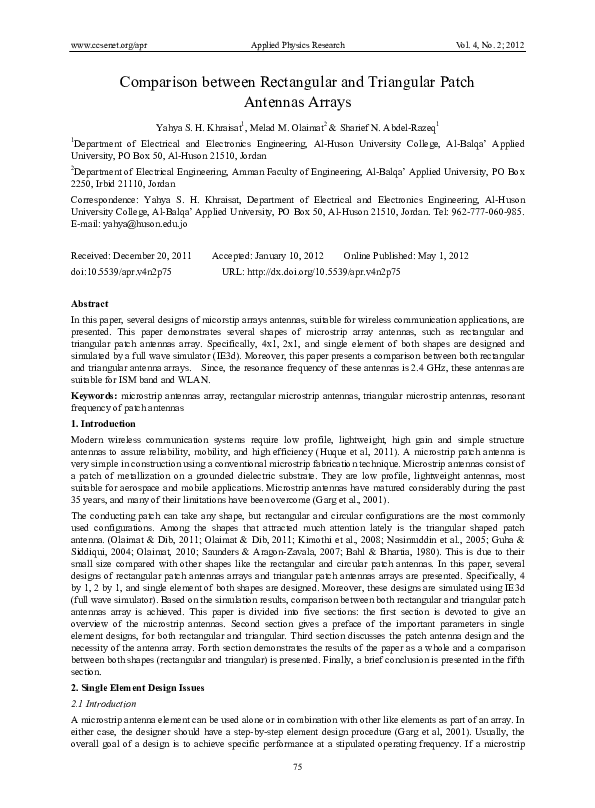 www.ccsenet.org/apr Applied Physics Research Vol. 4, No. 2; 2012

Comparison between Rectangular and Triangular Patch Antennas Arrays

Yahya S. H. Khraisat$^1$, Melad M. Olaimat$^2$ & Sharief N. Abdel-Razeq$^1$

$^1$Department of Electrical and Electronics Engineering, Al-Huson University College, Al-Balqa' Applied University, PO Box 50, Al-Huson 21510, Jordan

$^2$Department of Electrical Engineering, Amman Faculty of Engineering, Al-Balqa' Applied University, PO Box 2250, Irbid 21110, Jordan

Correspondence: Yahya S. H. Khraisat, Department of Electrical and Electronics Engineering, Al-Huson University College, Al-Balqa' Applied University, PO Box 50, Al-Huson 21510, Jordan. Tel: 962-777-060-985. E-mail: yahya@huson.edu.jo

Received: December 20, 2011 Accepted: January 10, 2012 Online Published: May 1, 2012
doi:10.5539/apr.v4n2p75 URL: http://dx.doi.org/10.5539/apr.v4n2p75

Abstract

In this paper, several designs of micorstip arrays antennas, suitable for wireless communication applications, are presented. This paper demonstrates several shapes of microstrip array antennas, such as rectangular and triangular patch antennas array. Specifically, 4x1, 2x1, and single element of both shapes are designed and simulated by a full wave simulator (IE3d). Moreover, this paper presents a comparison between both rectangular and triangular antenna arrays. Since, the resonance frequency of these antennas is 2.4 GHz, these antennas are suitable for ISM band and WLAN.

Keywords: microstrip antennas array, rectangular microstrip antennas, triangular microstrip antennas, resonant frequency of patch antennas

1. Introduction

Modern wireless communication systems require low profile, lightweight, high gain and simple structure antennas to assure reliability, mobility, and high efficiency (Huque et al, 2011). A microstrip patch antenna is very simple in construction using a conventional microstrip fabrication technique. Microstrip antennas consist of a patch of metallization on a grounded dielectric substrate. They are low profile, lightweight antennas, most suitable for aerospace and mobile applications. Microstrip antennas have matured considerably during the past 35 years, and many of their limitations have been overcome (Garg et al., 2001).

The conducting patch can take any shape, but rectangular and circular configurations are the most commonly used configurations. Among the shapes that attracted much attention lately is the triangular shaped patch antenna. (Olaimat & Dib, 2011; Olaimat & Dib, 2011; Kimothi et al., 2008; Nasimuddin et al., 2005; Guha & Siddiqui, 2004; Olaimat, 2010; Saunders & Aragon-Zavala, 2007; Bahl & Bhartia, 1980). This is due to their small size compared with other shapes like the rectangular and circular patch antennas. In this paper, several designs of rectangular patch antennas arrays and triangular patch antennas arrays are presented. Specifically, 4 by 1, 2 by 1, and single element of both shapes are designed. Moreover, these designs are simulated using IE3d (full wave simulator). Based on the simulation results, comparison between both rectangular and triangular patch antennas array is achieved. This paper is divided into five sections: the first section is devoted to give an overview of the microstrip antennas. Second section gives a preface of the important parameters in single element designs, for both rectangular and triangular. Third section discusses the patch antenna design and the necessity of the antenna array. Forth section demonstrates the results of the paper as a whole and a comparison between both shapes (rectangular and triangular) is presented. Finally, a brief conclusion is presented in the fifth section.

2. Single Element Design Issues

2.1 Introduction

A microstrip antenna element can be used alone or in combination with other like elements as part of an array. In either case, the designer should have a step-by-step element design procedure (Garg et al, 2001). Usually, the overall goal of a design is to achieve specific performance at a stipulated operating frequency. If a microstrip

75